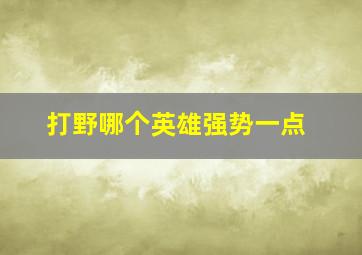 打野哪个英雄强势一点